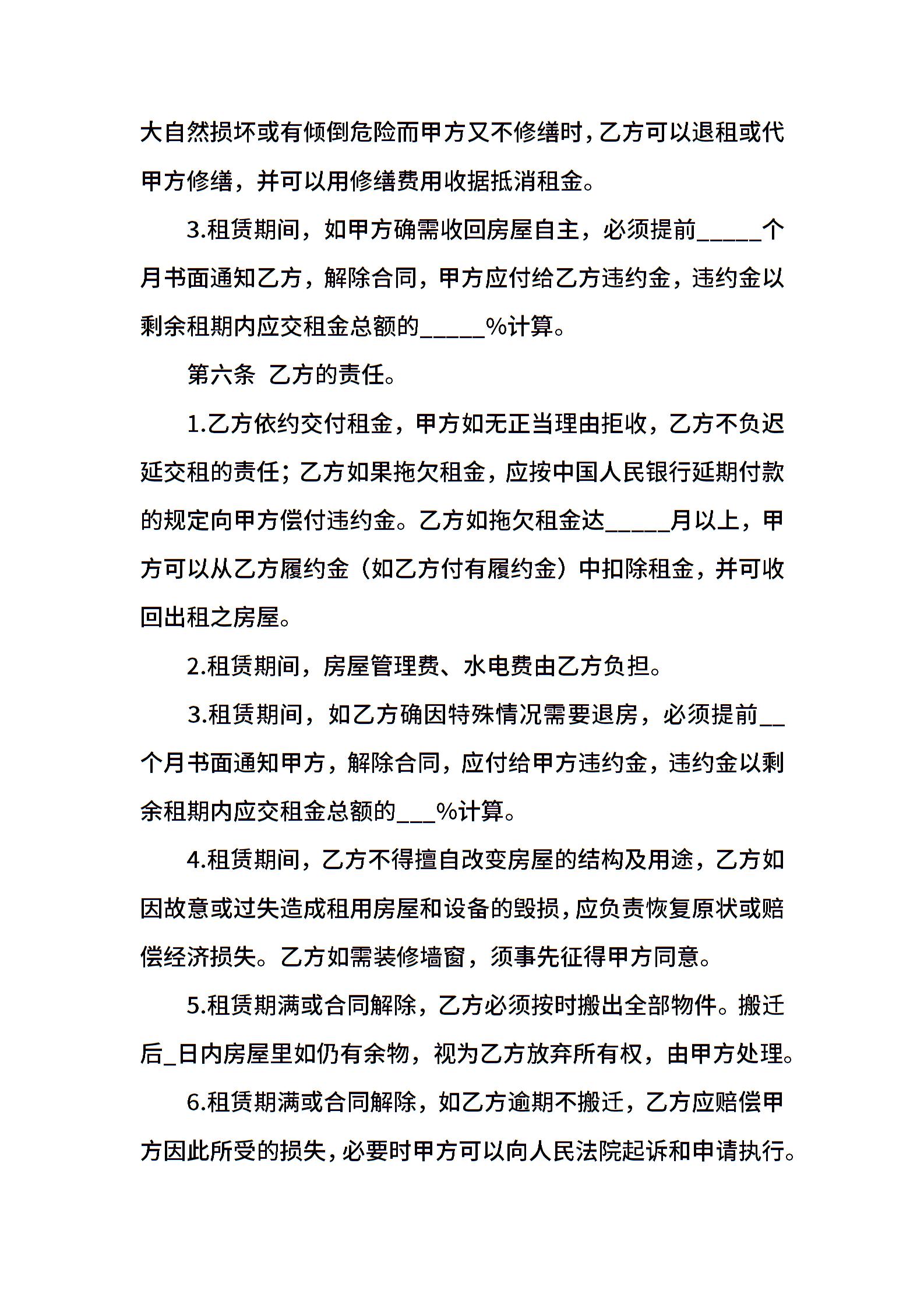 大自然损坏或有倾倒危险而甲方又不修缮时，乙方可以退租或代甲方修缮，并可以用修缮费用收据抵消租金。

3.租赁期间，如甲方确需收回房屋自主，必须提前_____个月书面通知乙方，解除合同，甲方应付给乙方违约金，违约金以剩余租期内应交租金总额的_____%计算。

第六条 乙方的责任。

1.乙方依约交付租金，甲方如无正当理由拒收，乙方不负迟延交租的责任；乙方如果拖欠租金，应按中国人民银行延期付款的规定向甲方偿付违约金。乙方如拖欠租金达_____月以上，甲方可以从乙方履约金（如乙方付有履约金）中扣除租金，并可收回出租之房屋。

2.租赁期间，房屋管理费、水电费由乙方负担。

3.租赁期间，如乙方确因特殊情况需要退房，必须提前__个月书面通知甲方，解除合同，应付给甲方违约金，违约金以剩余租期内应交租金总额的___%计算。

4.租赁期间，乙方不得擅自改变房屋的结构及用途，乙方如因故意或过失造成租用房屋和设备的毁损，应负责恢复原状或赔偿经济损失。乙方如需装修墙窗，须事先征得甲方同意。

5.租赁期满或合同解除，乙方必须按时搬出全部物件。搬迁后_日内房屋里如仍有余物，视为乙方放弃所有权，由甲方处理。

6.租赁期满或合同解除，如乙方逾期不搬迁，乙方应赔偿甲方因此所受的损失，必要时甲方可以向人民法院起诉和申请执行。